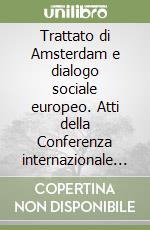 unilibro

Trattato di Amsterdam e dialogo sociale europeo. Atti della Conferenza internazionale...

COPERTINA NON DISPONIBILE